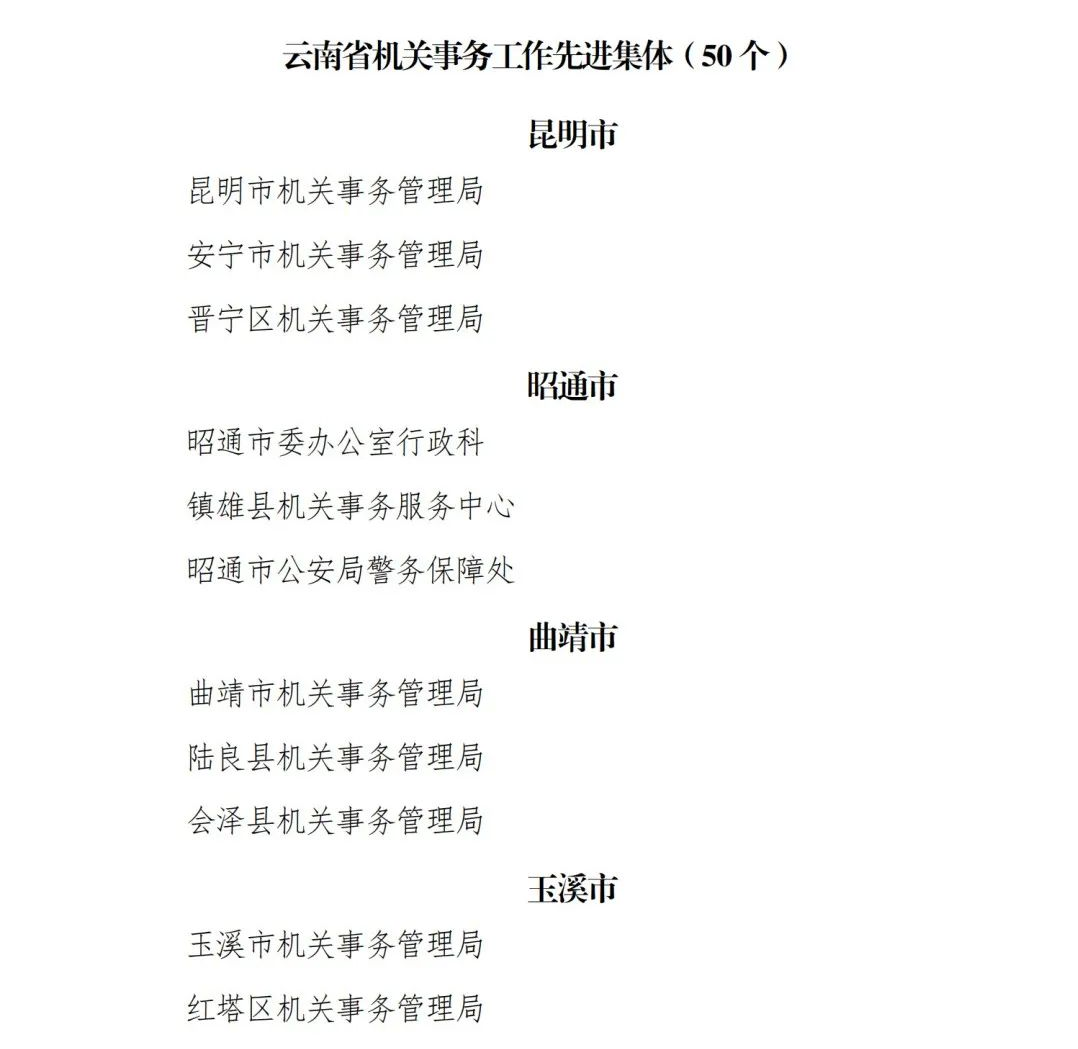 云南省机关事务工作先进集体（50 个）

昆明市

昆明市机关事务管理局

安宁市机关事务管理局

晋宁区机关事务管理局

昭通市

昭通市委办公室行政科

镇雄县机关事务服务中心

昭通市公安局警务保障处

曲靖市

曲靖市机关事务管理局

陆良县机关事务管理局

会泽县机关事务管理局

玉溪市

玉溪市机关事务管理局

红塔区机关事务管理局